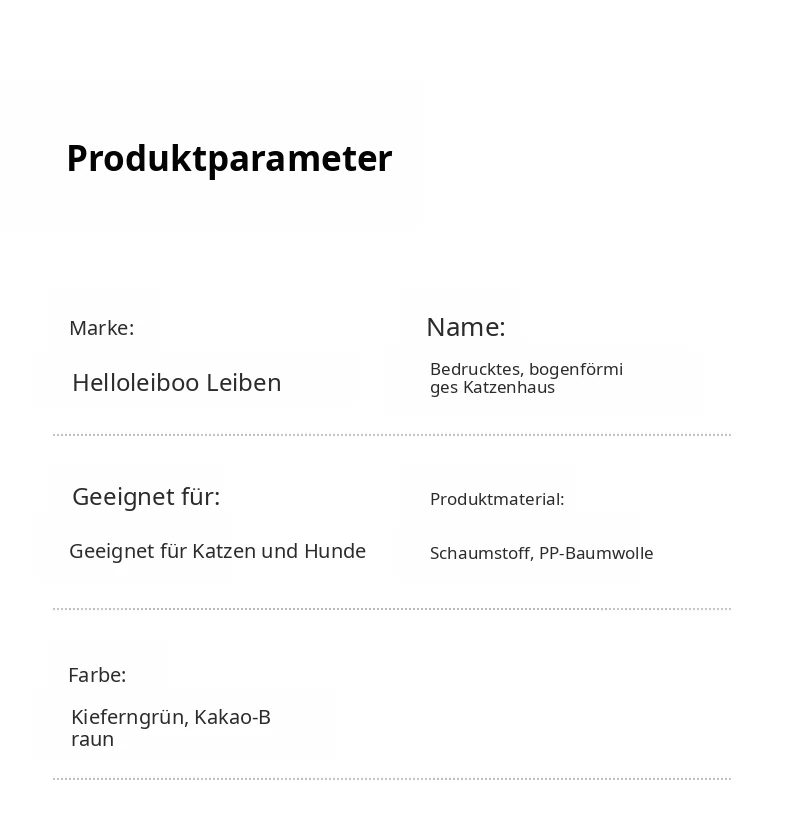 Produktparameter

Marke:

Helloleiboo Leiben

Name:

Bedrucktes, bogenförmiges Katzenhaus

Geeignet für:

Geeignet für Katzen und Hunde

Produktmaterial:

Schaumstoff, PP-Baumwolle

Farbe:

Kieferngrün, Kakao-Braun